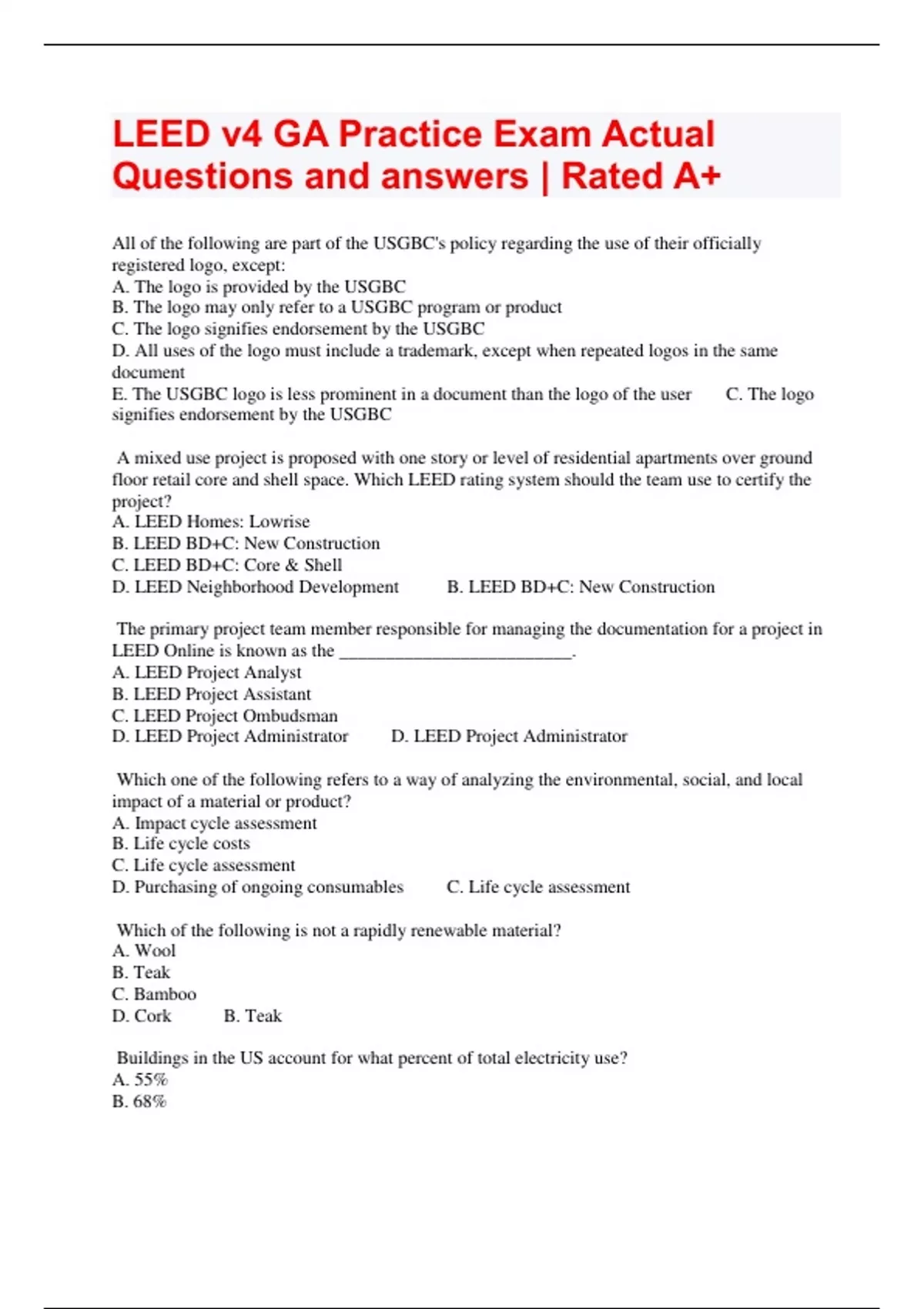 LEED v4 GA Practice Exam Actual Questions and answers | Rated A+

All of the following are part of the USGBC's policy regarding the use of their officially registered logo, except:
A. The logo is provided by the USGBC
B. The logo may only refer to a USGBC program or product
C. The logo signifies endorsement by the USGBC
D. All uses of the logo must include a trademark, except when repeated logos in the same document
E. The USGBC logo is less prominent in a document than the logo of the user C. The logo signifies endorsement by the USGBC

A mixed use project is proposed with one story or level of residential apartments over ground floor retail core and shell space. Which LEED rating system should the team use to certify the project?
A. LEED Homes: Lowrise
B. LEED BD+C: New Construction
C. LEED BD+C: Core & Shell
D. LEED Neighborhood Development B. LEED BD+C: New Construction

The primary project team member responsible for managing the documentation for a project in LEED Online is known as the ___________________________.
A. LEED Project Analyst
B. LEED Project Assistant
C. LEED Project Ombudsman
D. LEED Project Administrator D. LEED Project Administrator

Which one of the following refers to a way of analyzing the environmental, social, and local impact of a material or product?
A. Impact cycle assessment
B. Life cycle costs
C. Life cycle assessment
D. Purchasing of ongoing consumables C. Life cycle assessment

Which of the following is not a rapidly renewable material?
A. Wool
B. Teak
C. Bamboo
D. Cork B. Teak

Buildings in the US account for what percent of total electricity use?
A. 55%
B. 68%